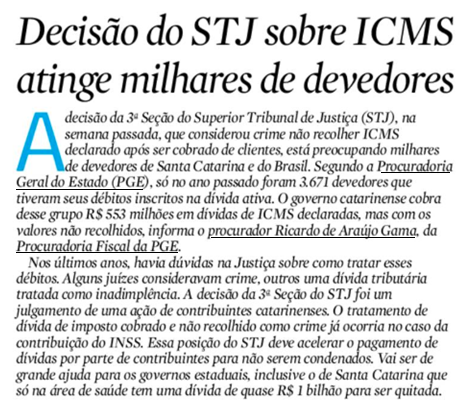 Decisão do STJ sobre ICMS atinge milhares de devedores

A decisão da 3ª Seção do Superior Tribunal de Justiça (STJ), na semana passada, que considerou crime não recolher ICMS declarado após ser cobrado de clientes, está preocupando milhares de devedores de Santa Catarina e do Brasil. Segundo a Procuradoria Geral do Estado (PGE), só no ano passado foram 3.671 devedores que tiveram seus débitos inscritos na dívida ativa. O governo catarinense cobra desse grupo R$ 553 milhões em dívidas de ICMS declaradas, mas com os valores não recolhidos, informa o procurador Ricardo de Araújo Gama, da Procuradoria Fiscal da PGE.

Nos últimos anos, havia dúvidas na Justiça sobre como tratar esses débitos. Alguns juízes consideravam crime, outros uma dívida tributária tratada como inadimplência. A decisão da 3ª Seção do STJ foi um julgamento de uma ação de contribuintes catarinenses. O tratamento de dívida de imposto cobrado e não recolhido como crime já ocorria no caso da contribuição do INSS. Essa posição do STJ deve acelerar o pagamento de dívidas por parte de contribuintes para não serem condenados. Vai ser de grande ajuda para os governos estaduais, inclusive o de Santa Catarina que só na área de saúde tem uma dívida de quase R$ 1 bilhão para ser quitada.